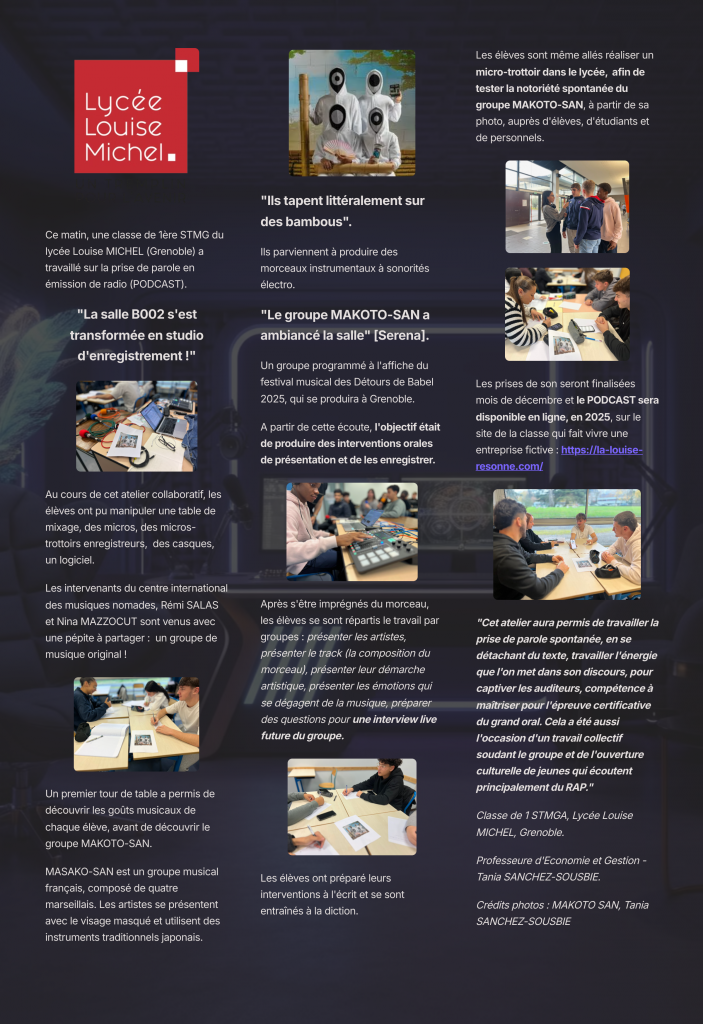 Lycée
Louise
Michel.

Ce matin, une classe de 1ère STMG du lycée Louise MICHEL (Grenoble) a travaillé sur la prise de parole en émission de radio (PODCAST).

"La salle B002 s'est transformée en studio d'enregistrement !"

Au cours de cet atelier collaboratif, les élèves ont pu manipuler une table de mixage, des micros, des micros-trottoirs enregistreurs, des casques, un logiciel.

Les intervenants du centre international des musiques nomades, Rémi SALAS et Nina MAZZOCUT sont venus avec une pépite à partager : un groupe de musique original !

Un premier tour de table a permis de découvrir les goûts musicaux de chaque élève, avant de découvrir le groupe MAKOTO-SAN.

MASAKO-SAN est un groupe musical français, composé de quatre marseillais. Les artistes se présentent avec le visage masqué et utilisent des instruments traditionnels japonais.

"Ils tapent littéralement sur des bambous".

Ils parviennent à produire des morceaux instrumentaux à sonorités électro.

"Le groupe MAKOTO-SAN a ambiancé la salle" [Serena].

Un groupe programmé à l'affiche du festival musical des Détours de Babel 2025, qui se produira à Grenoble.

A partir de cette écoute, l'objectif était de produire des interventions orales de présentation et de les enregistrer.

Après s'être imprégnés du morceau, les élèves se sont répartis le travail par groupes : présenter les artistes, présenter le track (la composition du morceau), présenter leur démarche artistique, présenter les émotions qui se dégagent de la musique, préparer des questions pour une interview live future du groupe.

Les élèves ont préparé leurs interventions à l'écrit et se sont entraînés à la diction.

Les élèves sont même allés réaliser un micro-trottoir dans le lycée, afin de tester la notoriété spontanée du groupe MAKOTO-SAN, à partir de sa photo, auprès d'élèves, d'étudiants et de personnels.

Les prises de son seront finalisées mois de décembre et le PODCAST sera disponible en ligne, en 2025, sur le site de la classe qui fait vivre une entreprise fictive : https://la-louise-resonne.com/

"Cet atelier aura permis de travailler la prise de parole spontanée, en se détachant du texte, travailler l'énergie que l'on met dans son discours, pour captiver les auditeurs, compétence à maîtriser pour l'épreuve certificative du grand oral. Cela a été aussi l'occasion d'un travail collectif soudant le groupe et de l'ouverture culturelle de jeunes qui écoutent principalement du RAP."

Classe de 1 STMGA, Lycée Louise MICHEL, Grenoble.

Professeure d'Economie et Gestion - Tania SANCHEZ-SOUSBIE.

Crédits photos : MAKOTO SAN, Tania SANCHEZ-SOUSBIE